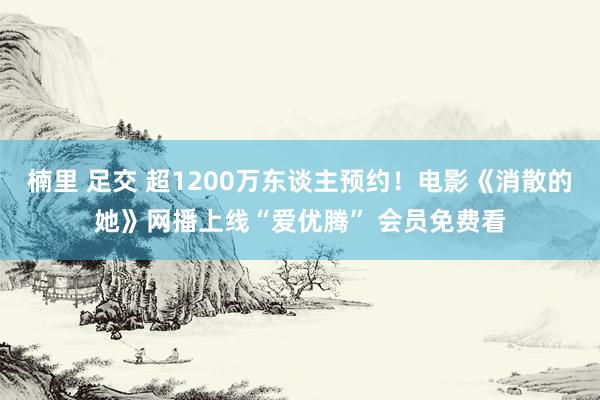 楠里 足交 超1200万东谈主预约！电影《消散的她》网播上线“爱优腾” 会员免费看